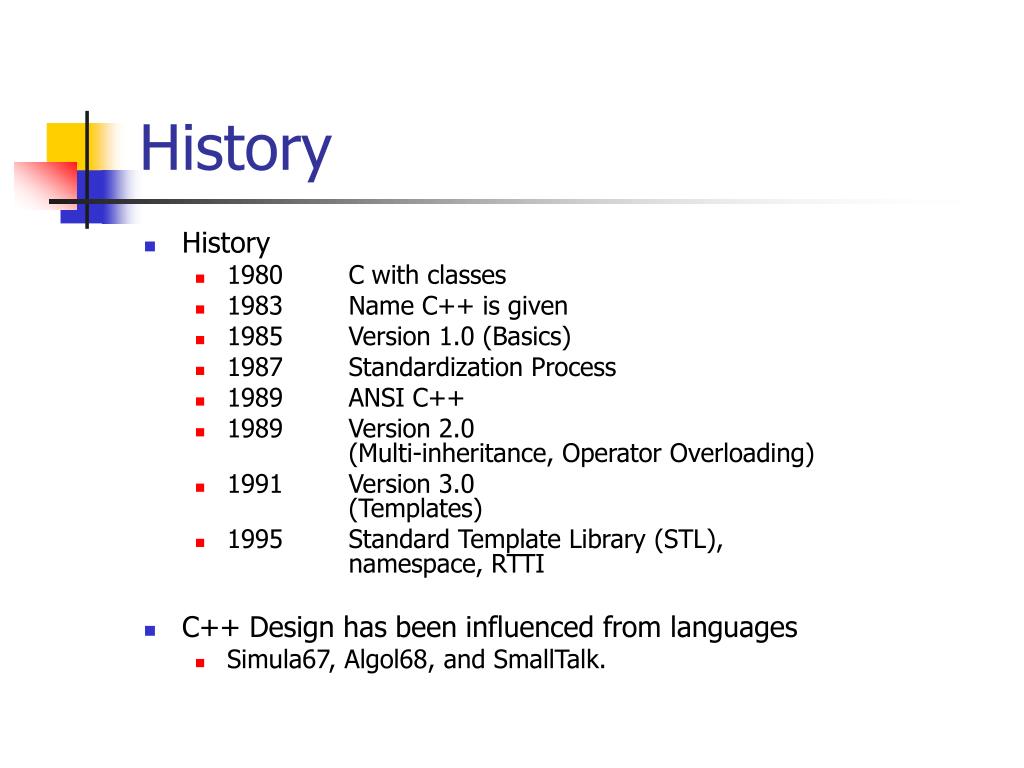 History

History

1980 C with classes

1983 Name C++ is given

1985 Version 1.0 (Basics)

1987 Standardization Process

1989 ANSI C++

1989 Version 2.0
(Multi-inheritance, Operator Overloading)

1991 Version 3.0
(Templates)

1995 Standard Template Library (STL),
namespace, RTTI

C++ Design has been influenced from languages

Simula67, Algol68, and SmallTalk.